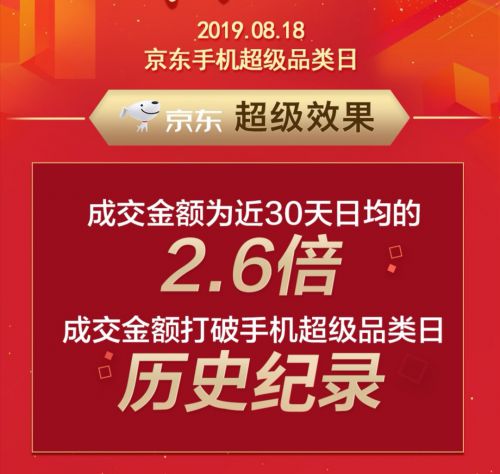 2019.08.18
京东手机超级品类日

京东 超级效果

成交金额为近30天日均的
2.6倍
成交金额打破手机超级品类日
历史纪录